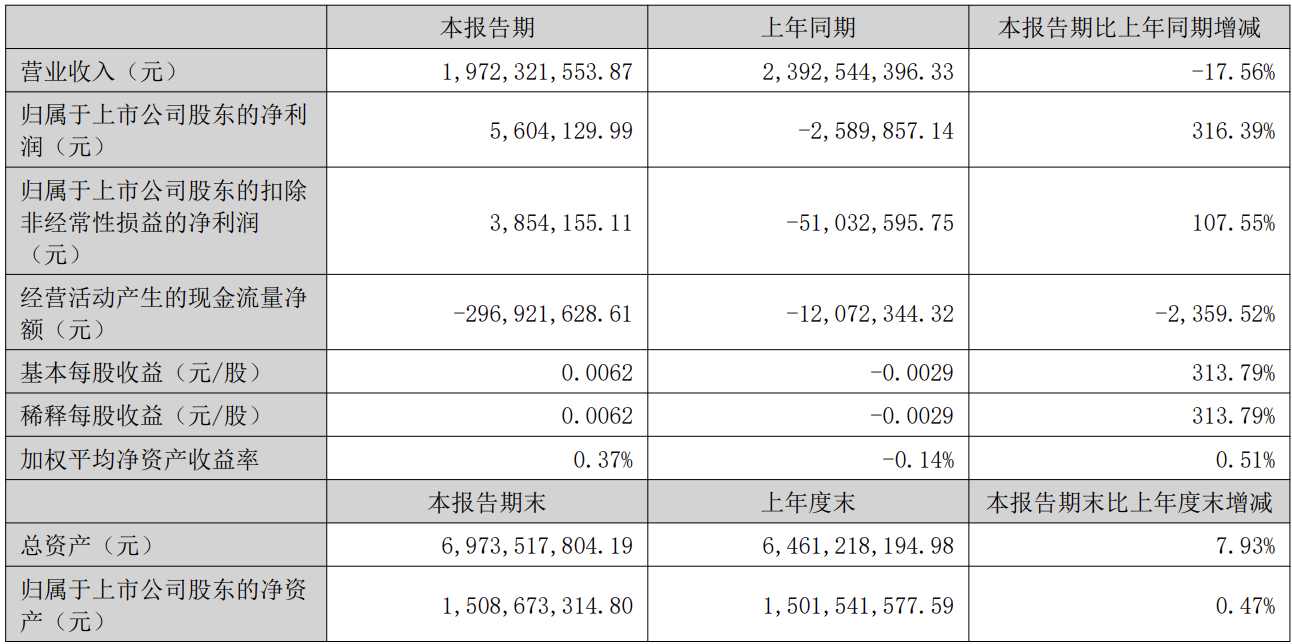 |  | 本报告期 | 上年同期 | 本报告期比上年同期增减 |
|---|---|---|---|
| 营业收入（元） | 1,972,321,553.87 | 2,392,544,396.33 | -17.56% |
| 归属于上市公司股东的净利润（元） | 5,604,129.99 | -2,589,857.14 | 316.39% |
| 归属于上市公司股东的扣除非经常性损益的净利润（元） | 3,854,155.11 | -51,032,595.75 | 107.55% |
| 经营活动产生的现金流量净额（元） | -296,921,628.61 | -12,072,344.32 | -2,359.52% |
| 基本每股收益（元/股） | 0.0062 | -0.0029 | 313.79% |
| 稀释每股收益（元/股） | 0.0062 | -0.0029 | 313.79% |
| 加权平均净资产收益率 | 0.37% | -0.14% | 0.51% |
|  | 本报告期末 | 上年度末 | 本报告期末比上年度末增减 |
| 总资产（元） | 6,973,517,804.19 | 6,461,218,194.98 | 7.93% |
| 归属于上市公司股东的净资产（元） | 1,508,673,314.80 | 1,501,541,577.59 | 0.47% |